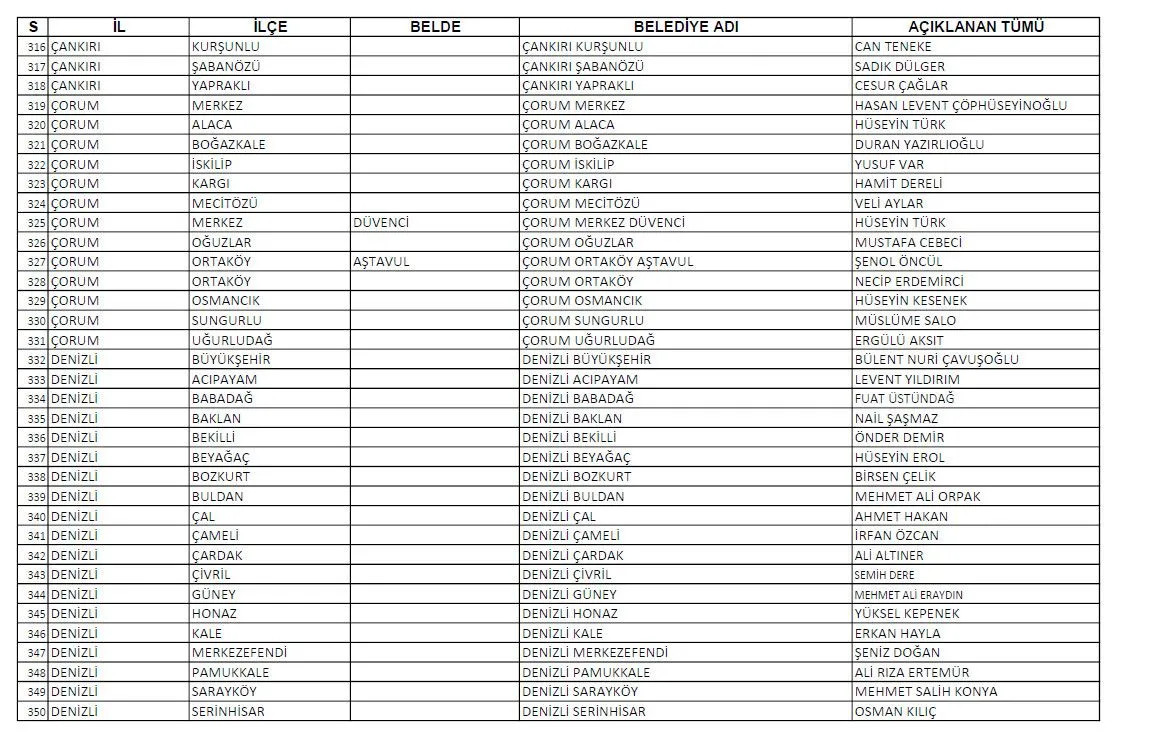 | S | İL | İLÇE | BELDE | BELEDİYE ADI | AÇIKLANAN TÜMÜ |
|---|---|---|---|---|---|
| 316 | ÇANKIRI | KURŞUNLU | | ÇANKIRI KURŞUNLU | CAN TENEKE |
| 317 | ÇANKIRI | ŞABANÖZÜ | | ÇANKIRI ŞABANÖZÜ | SADIK DÜLGER |
| 318 | ÇANKIRI | YAPRAKLI | | ÇANKIRI YAPRAKLI | CESUR ÇAĞLAR |
| 319 | ÇORUM | MERKEZ | | ÇORUM MERKEZ | HASAN LEVENT ÇÖPHÜSEYİNOĞLU |
| 320 | ÇORUM | ALACA | | ÇORUM ALACA | HÜSEYİN TÜRK |
| 321 | ÇORUM | BOĞAZKALE | | ÇORUM BOĞAZKALE | DURAN YAZIRLIOĞLU |
| 322 | ÇORUM | İSKİLİP | | ÇORUM İSKİLİP | YUSUF VAR |
| 323 | ÇORUM | KARGI | | ÇORUM KARGI | HAMİT DERELİ |
| 324 | ÇORUM | MECİTÖZÜ | | ÇORUM MECİTÖZÜ | VELİ AYLAR |
| 325 | ÇORUM | MERKEZ | DÜVENCİ | ÇORUM MERKEZ DÜVENCİ | HÜSEYİN TÜRK |
| 326 | ÇORUM | OĞUZLAR | | ÇORUM OĞUZLAR | MUSTAFA CEBECİ |
| 327 | ÇORUM | ORTAKÖY | AŞTAVUL | ÇORUM ORTAKÖY AŞTAVUL | ŞENOL ÖNCÜL |
| 328 | ÇORUM | ORTAKÖY | | ÇORUM ORTAKÖY | NECİP ERDEMİRCİ |
| 329 | ÇORUM | OSMANCIK | | ÇORUM OSMANCIK | HÜSEYİN KESENEK |
| 330 | ÇORUM | SUNGURLU | | ÇORUM SUNGURLU | MÜSLÜME SALO |
| 331 | ÇORUM | UĞURLUDAĞ | | ÇORUM UĞURLUDAĞ | ERGÜLÜ AKSIT |
| 332 | DENİZLİ | BÜYÜKŞEHİR | | DENİZLİ BÜYÜKŞEHİR | BÜLENT NURİ ÇAVUŞOĞLU |
| 333 | DENİZLİ | ACIPAYAM | | DENİZLİ ACIPAYAM | LEVENT YILDIRIM |
| 334 | DENİZLİ | BABADAĞ | | DENİZLİ BABADAĞ | FUAT ÜSTÜNDAĞ |
| 335 | DENİZLİ | BAKLAN | | DENİZLİ BAKLAN | NAİL ŞAŞMAZ |
| 336 | DENİZLİ | BEKİLLİ | | DENİZLİ BEKİLLİ | ÖNDER DEMİR |
| 337 | DENİZLİ | BEYAĞAÇ | | DENİZLİ BEYAĞAÇ | HÜSEYİN EROL |
| 338 | DENİZLİ | BOZKURT | | DENİZLİ BOZKURT | BİRSEN ÇELİK |
| 339 | DENİZLİ | BULDAN | | DENİZLİ BULDAN | MEHMET ALİ ORPAK |
| 340 | DENİZLİ | ÇAL | | DENİZLİ ÇAL | AHMET HAKAN |
| 341 | DENİZLİ | ÇAMELİ | | DENİZLİ ÇAMELİ | İRFAN ÖZCAN |
| 342 | DENİZLİ | ÇARDAK | | DENİZLİ ÇARDAK | ALİ ALTINER |
| 343 | DENİZLİ | ÇİVRİL | | DENİZLİ ÇİVRİL | SEMİH DERE |
| 344 | DENİZLİ | GÜNEY | | DENİZLİ GÜNEY | MEHMET ALİ ERAYDIN |
| 345 | DENİZLİ | HONAZ | | DENİZLİ HONAZ | YÜKSEL KEPENEK |
| 346 | DENİZLİ | KALE | | DENİZLİ KALE | ERKAN HAYLA |
| 347 | DENİZLİ | MERKEZEFENDİ | | DENİZLİ MERKEZEFENDİ | ŞENİZ DOĞAN |
| 348 | DENİZLİ | PAMUKKALE | | DENİZLİ PAMUKKALE | ALİ RIZA ERTEMÜR |
| 349 | DENİZLİ | SARAYKÖY | | DENİZLİ SARAYKÖY | MEHMET SALİH KONYA |
| 350 | DENİZLİ | SERİNHİSAR | | DENİZLİ SERİNHİSAR | OSMAN KILIÇ |